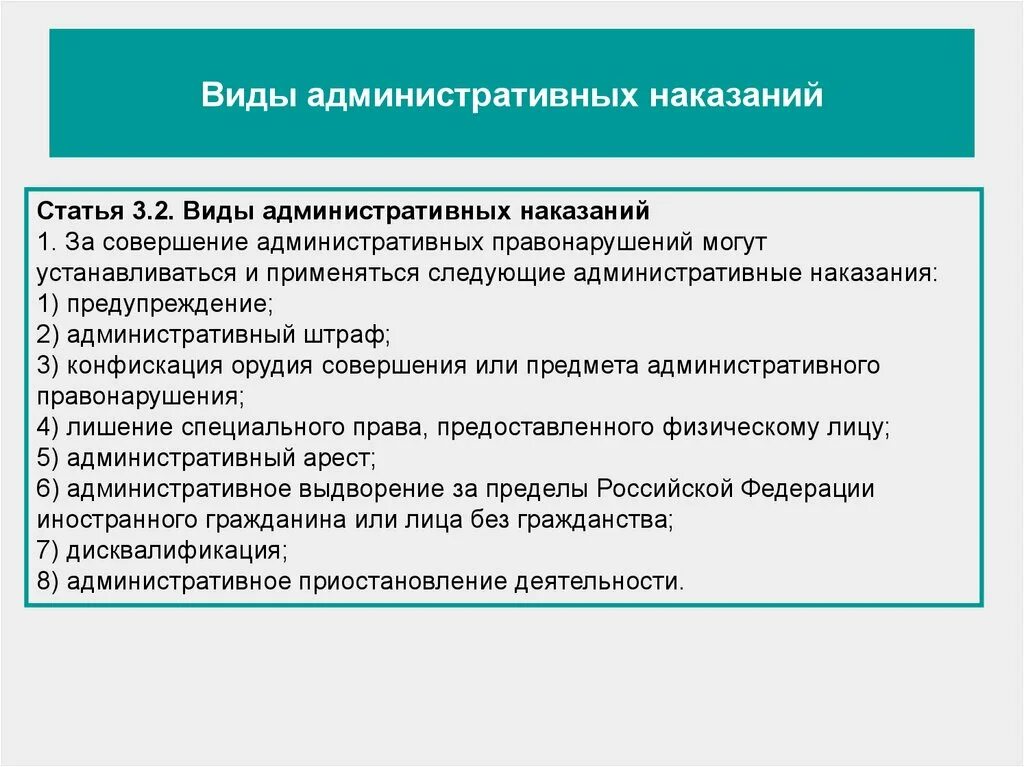 Виды административных наказаний

Статья 3.2. Виды административных наказаний
1. За совершение административных правонарушений могут устанавливаться и применяться следующие административные наказания:
1) предупреждение;
2) административный штраф;
3) конфискация орудия совершения или предмета административного правонарушения;
4) лишение специального права, предоставленного физическому лицу;
5) административный арест;
6) административное выдворение за пределы Российской Федерации иностранного гражданина или лица без гражданства;
7) дисквалификация;
8) административное приостановление деятельности.